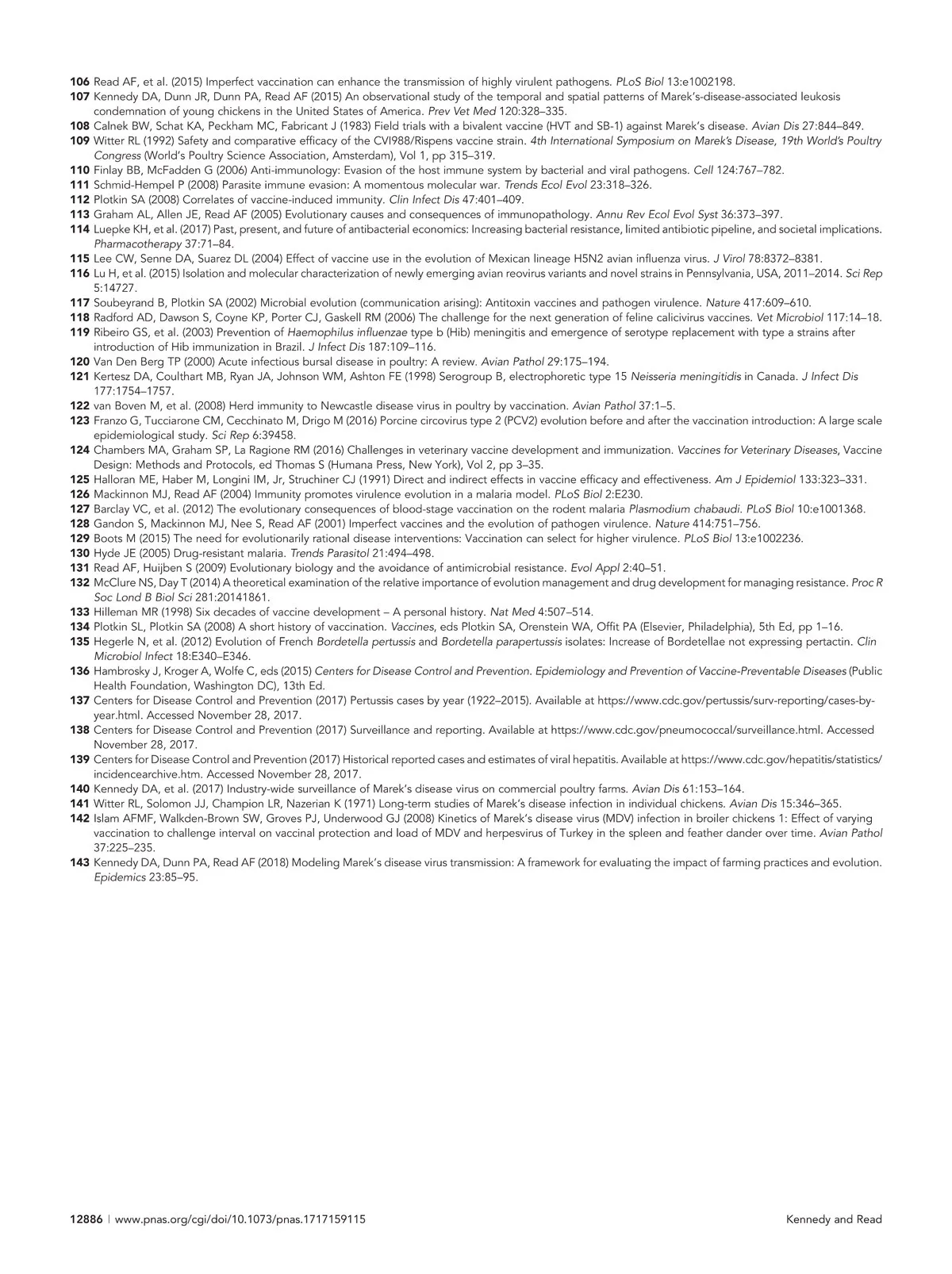 106 Read AF, et al. (2015) Imperfect vaccination can enhance the transmission of highly virulent pathogens. PLoS Biol 13:e1002198.
107 Kennedy DA, Dunn JR, Dunn PA, Read AF (2015) An observational study of the temporal and spatial patterns of Marek's-disease-associated leukosis condemnation of young chickens in the United States of America. Prev Vet Med 120:328–335.
108 Calnek BW, Schat KA, Peckham MC, Fabricant J (1983) Field trials with a bivalent vaccine (HVT and SB-1) against Marek's disease. Avian Dis 27:844–849.
109 Witter RL (1992) Safety and comparative efficacy of the CVI988/Rispens vaccine strain. 4th International Symposium on Marek's Disease, 19th World's Poultry Congress (World's Poultry Science Association, Amsterdam), Vol 1, pp 315–319.
110 Finlay BB, McFadden G (2006) Anti-immunology: Evasion of the host immune system by bacterial and viral pathogens. Cell 124:767–782.
111 Schmid-Hempel P (2008) Parasite immune evasion: A momentous molecular war. Trends Ecol Evol 23:318–326.
112 Plotkin SA (2008) Correlates of vaccine-induced immunity. Clin Infect Dis 47:401–409.
113 Graham AL, Allen JE, Read AF (2005) Evolutionary causes and consequences of immunopathology. Annu Rev Ecol Evol Syst 36:373–397.
114 Luepke KH, et al. (2017) Past, present, and future of antibacterial economics: Increasing bacterial resistance, limited antibiotic pipeline, and societal implications. Pharmacotherapy 37:71–84.
115 Lee CW, Senne DA, Suarez DL (2004) Effect of vaccine use in the evolution of Mexican lineage H5N2 avian influenza virus. J Virol 78:8372–8381.
116 Lu H, et al. (2015) Isolation and molecular characterization of newly emerging avian reovirus variants and novel strains in Pennsylvania, USA, 2011–2014. Sci Rep 5:14727.
117 Soubeyrand B, Plotkin SA (2002) Microbial evolution (communication arising): Antitoxin vaccines and pathogen virulence. Nature 417:609–610.
118 Radford AD, Dawson S, Coyne KP, Porter CJ, Gaskell RM (2006) The challenge for the next generation of feline calicivirus vaccines. Vet Microbiol 117:14–18.
119 Ribeiro GS, et al. (2003) Prevention of Haemophilus influenzae type b (Hib) meningitis and emergence of serotype replacement with type a strains after introduction of Hib immunization in Brazil. J Infect Dis 187:109–116.
120 Van Den Berg TP (2000) Acute infectious bursal disease in poultry: A review. Avian Pathol 29:175–194.
121 Kertesz DA, Coulthart MB, Ryan JA, Johnson WM, Ashton FE (1998) Serogroup B, electrophoretic type 15 Neisseria meningitidis in Canada. J Infect Dis 177:1754–1757.
122 van Boven M, et al. (2008) Herd immunity to Newcastle disease virus in poultry by vaccination. Avian Pathol 37:1–5.
123 Franzo G, Tucciarone CM, Cecchinato M, Drigo M (2016) Porcine circovirus type 2 (PCV2) evolution before and after the vaccination introduction: A large scale epidemiological study. Sci Rep 6:39458.
124 Chambers MA, Graham SP, La Ragione RM (2016) Challenges in veterinary vaccine development and immunization. Vaccines for Veterinary Diseases, Vaccine Design: Methods and Protocols, ed Thomas S (Humana Press, New York), Vol 2, pp 3–35.
125 Halloran ME, Haber M, Longini IM, Jr, Struchiner CJ (1991) Direct and indirect effects in vaccine efficacy and effectiveness. Am J Epidemiol 133:323–331.
126 Mackinnon MJ, Read AF (2004) Immunity promotes virulence evolution in a malaria model. PLoS Biol 2:E230.
127 Barclay VC, et al. (2012) The evolutionary consequences of blood-stage vaccination on the rodent malaria Plasmodium chabaudi. PLoS Biol 10:e1001368.
128 Gandon S, Mackinnon MJ, Nee S, Read AF (2001) Imperfect vaccines and the evolution of pathogen virulence. Nature 414:751–756.
129 Boots M (2015) The need for evolutionarily rational disease interventions: Vaccination can select for higher virulence. PLoS Biol 13:e1002236.
130 Hyde JE (2005) Drug-resistant malaria. Trends Parasitol 21:494–498.
131 Read AF, Huijben S (2009) Evolutionary biology and the avoidance of antimicrobial resistance. Evol Appl 2:40–51.
132 McClure NS, Day T (2014) A theoretical examination of the relative importance of evolution management and drug development for managing resistance. Proc R Soc Lond B Biol Sci 281:20141861.
133 Hilleman MR (1998) Six decades of vaccine development – A personal history. Nat Med 4:507–514.
134 Plotkin SL, Plotkin SA (2008) A short history of vaccination. Vaccines, eds Plotkin SA, Orenstein WA, Offit PA (Elsevier, Philadelphia), 5th Ed, pp 1–16.
135 Hegerle N, et al. (2012) Evolution of French Bordetella pertussis and Bordetella parapertussis isolates: Increase of Bordetellae not expressing pertactin. Clin Microbiol Infect 18:E340–E346.
136 Hambrosky J, Kroger A, Wolfe C, eds (2015) Centers for Disease Control and Prevention. Epidemiology and Prevention of Vaccine-Preventable Diseases (Public Health Foundation, Washington DC), 13th Ed.
137 Centers for Disease Control and Prevention (2017) Pertussis cases by year (1922–2015). Available at https://www.cdc.gov/pertussis/surv-reporting/cases-by-year.html. Accessed November 28, 2017.
138 Centers for Disease Control and Prevention (2017) Surveillance and reporting. Available at https://www.cdc.gov/pneumococcal/surveillance.html. Accessed November 28, 2017.
139 Centers for Disease Control and Prevention (2017) Historical reported cases and estimates of viral hepatitis. Available at https://www.cdc.gov/hepatitis/statistics/incidencearchive.htm. Accessed November 28, 2017.
140 Kennedy DA, et al. (2017) Industry-wide surveillance of Marek's disease virus on commercial poultry farms. Avian Dis 61:153–164.
141 Witter RL, Solomon JJ, Champion LR, Nazerian K (1971) Long-term studies of Marek's disease infection in individual chickens. Avian Dis 15:346–365.
142 Islam AFMF, Walkden-Brown SW, Groves PJ, Underwood GJ (2008) Kinetics of Marek's disease virus (MDV) infection in broiler chickens 1: Effect of varying vaccination to challenge interval on vaccinal protection and load of MDV and herpesvirus of Turkey in the spleen and feather dander over time. Avian Pathol 37:225–235.
143 Kennedy DA, Dunn PA, Read AF (2018) Modeling Marek's disease virus transmission: A framework for evaluating the impact of farming practices and evolution. Epidemics 23:85–95.

12886 | www.pnas.org/cgi/doi/10.1073/pnas.1717159115 Kennedy and Read